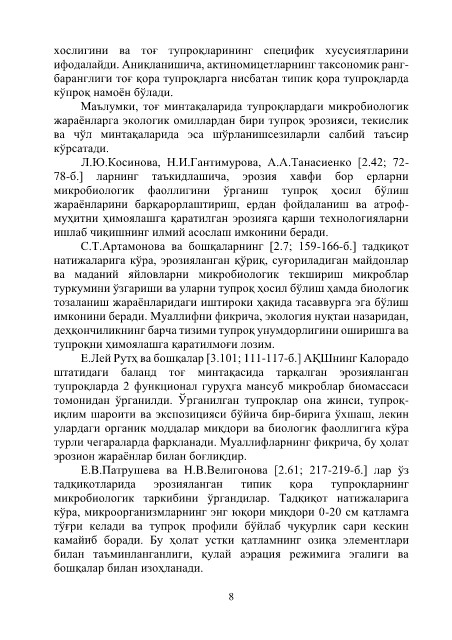 хослигини ва тоғ тупроқларининг специфик хусусиятларини ифодалайди. Аниқланишича, актиномицетларнинг таксономик ранг-баранглиги тоғ қора тупроқларга нисбатан типик қора тупроқларда кўпроқ намоён бўлади.

Маълумки, тоғ минтақаларида тупроқлардаги микробиологик жараёнларга экологик омиллардан бири тупроқ эрозияси, текислик ва чўл минтақаларида эса шўрланишсезиларли салбий таъсир кўрсатади.

Л.Ю.Косинова, Н.И.Гантимурова, А.А.Танасиенко [2.42; 72-78-б.] ларнинг таъкидлашича, эрозия хавфи бор ерларни микробиологик фаоллигини ўрганиш тупроқ ҳосил бўлиш жараёнларини барқарорлаштириш, ердан фойдаланиш ва атроф-муҳитни ҳимоялашга қаратилган эрозияга қарши технологияларни ишлаб чиқишнинг илмий асослаш имконини беради.

С.Т.Артамонова ва бошқаларнинг [2.7; 159-166-б.] тадқиқот натижаларига кўра, эрозияланган қўриқ, суғориладиган майдонлар ва маданий яйловларни микробиологик текшириш микроблар туркумини ўзгариши ва уларни тупроқ ҳосил бўлиш ҳамда биологик тозаланиш жараёнларидаги иштироки ҳақида тасаввурга эга бўлиш имконини беради. Муаллифни фикрича, экология нуқтаи назаридан, деҳқончиликнинг барча тизими тупроқ унумдорлигини оширишга ва тупроқни ҳимоялашга қаратилмоғи лозим.

Е.Лей Рутҳ ва бошқалар [3.101; 111-117-б.] АҚШнинг Калорадо штатидаги баланд тоғ минтақасида тарқалган эрозияланган тупроқларда 2 функционал гуруҳга мансуб микроблар биомассаси томонидан ўрганилди. Ўрганилган тупроқлар она жинси, тупроқ-иқлим шароити ва экспозицияси бўйича бир-бирига ўхшаш, лекин улардаги органик моддалар миқдори ва биологик фаоллигига кўра турли чегараларда фарқланади. Муаллифларнинг фикрича, бу ҳолат эрозион жараёнлар билан боғлиқдир.

Е.В.Патрушева ва Н.В.Велигонова [2.61; 217-219-б.] лар ўз тадқиқотларида эрозияланган типик қора тупроқларнинг микробиологик таркибини ўргандилар. Тадқиқот натижаларига кўра, микроорганизмларнинг энг юқори миқдори 0-20 см қатламга тўғри келади ва тупроқ профили бўйлаб чуқурлик сари кескин камайиб боради. Бу ҳолат устки қатламнинг озиқа элементлари билан таъминланганлиги, қулай аэрация режимига эгалиги ва бошқалар билан изоҳланади.

8